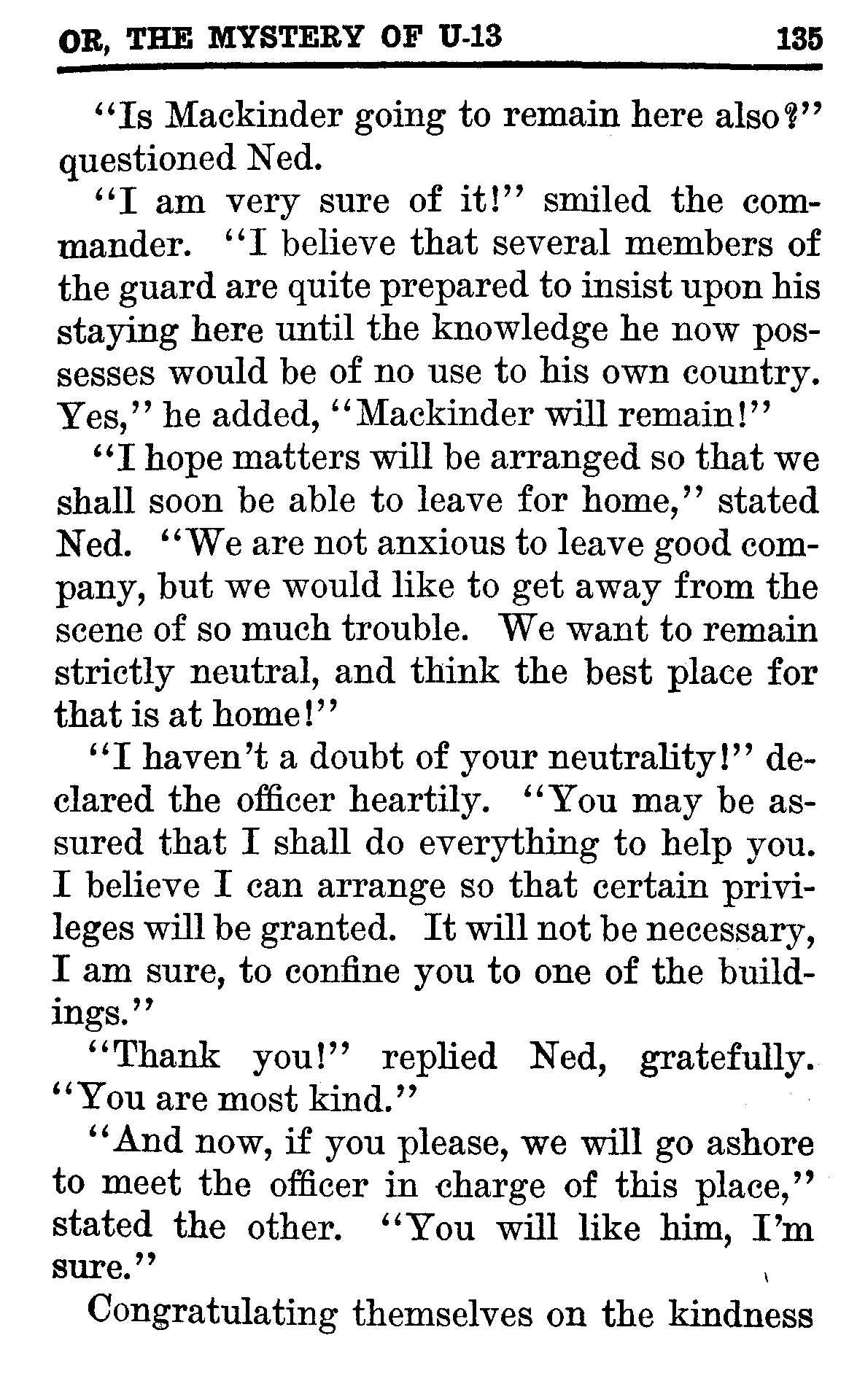 OR, THE MYSTERY OF U-13 135

"Is Mackinder going to remain here also?" questioned Ned.

"I am very sure of it!" smiled the commander. "I believe that several members of the guard are quite prepared to insist upon his staying here until the knowledge he now possesses would be of no use to his own country. Yes," he added, "Mackinder will remain!"

"I hope matters will be arranged so that we shall soon be able to leave for home," stated Ned. "We are not anxious to leave good company, but we would like to get away from the scene of so much trouble. We want to remain strictly neutral, and think the best place for that is at home!"

"I haven't a doubt of your neutrality!" declared the officer heartily. "You may be assured that I shall do everything to help you. I believe I can arrange so that certain privileges will be granted. It will not be necessary, I am sure, to confine you to one of the buildings."

"Thank you!" replied Ned, gratefully. "You are most kind."

"And now, if you please, we will go ashore to meet the officer in charge of this place," stated the other. "You will like him, I'm sure."

Congratulating themselves on the kindness